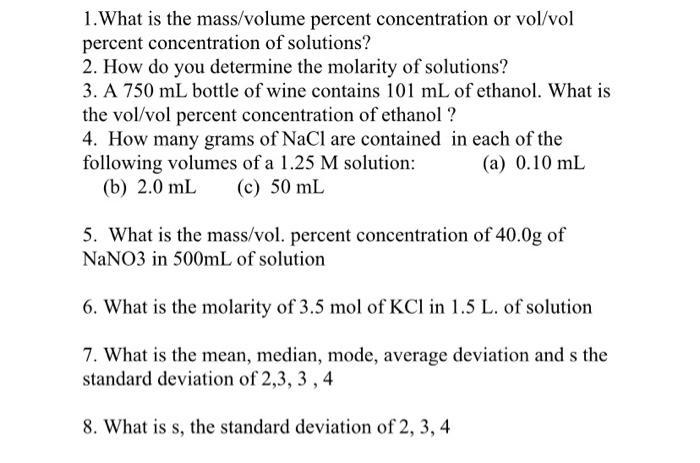 1.What is the mass/volume percent concentration or vol/vol percent concentration of solutions?
2. How do you determine the molarity of solutions?
3. A 750 mL bottle of wine contains 101 mL of ethanol. What is the vol/vol percent concentration of ethanol ?
4. How many grams of NaCl are contained in each of the following volumes of a 1.25 M solution: (a) 0.10 mL
(b) 2.0 mL (c) 50 mL

5. What is the mass/vol. percent concentration of 40.0g of NaNO3 in 500mL of solution

6. What is the molarity of 3.5 mol of KCl in 1.5 L. of solution

7. What is the mean, median, mode, average deviation and s the standard deviation of 2,3, 3 , 4

8. What is s, the standard deviation of 2, 3, 4